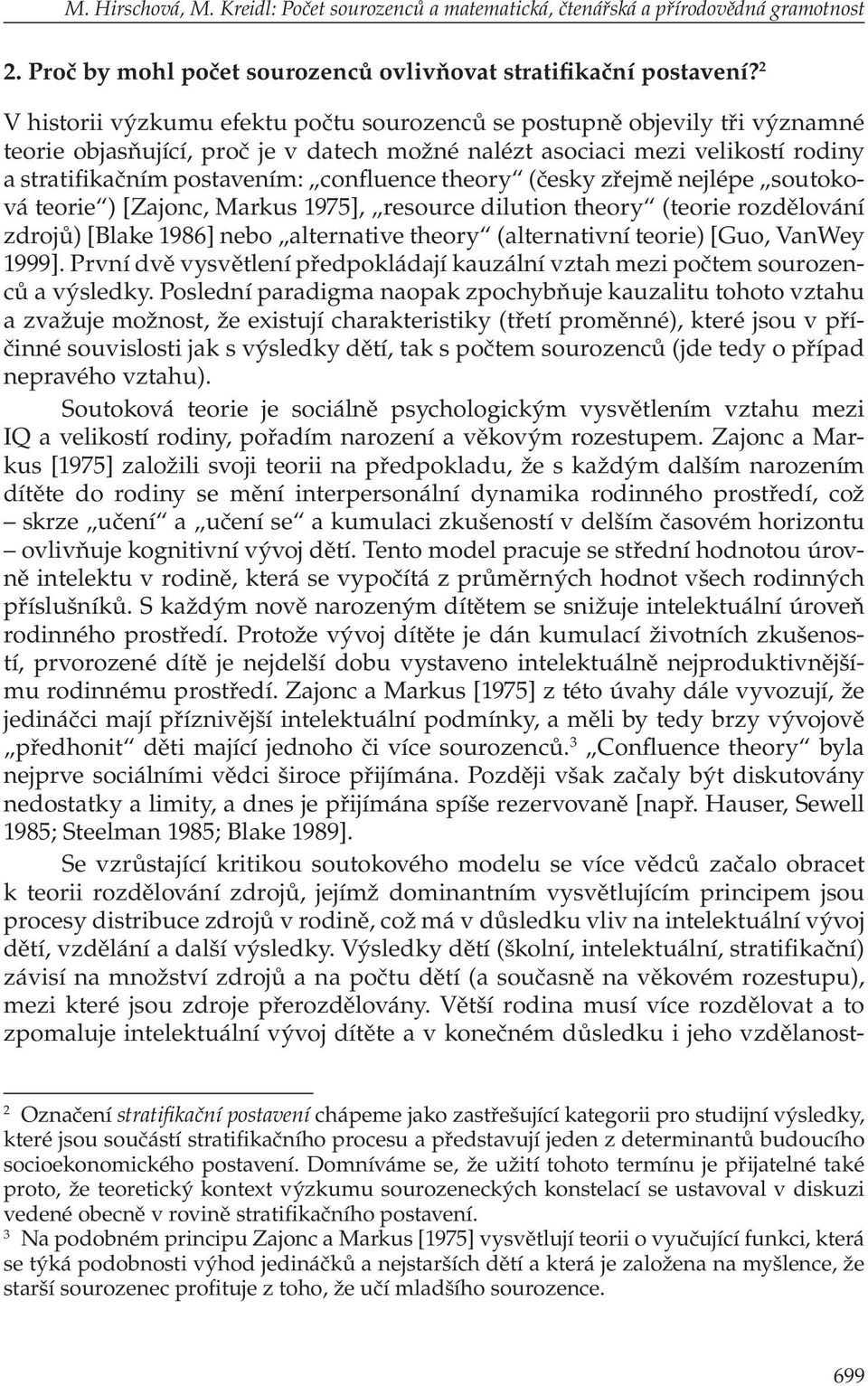 M. Hirschová, M. Kreidl: Počet sourozenců a matematická, čtenářská a přírodovědná gramotnost

2. Proč by mohl počet sourozenců ovlivňovat stratifikační postavení?$^2$

V historii výzkumu efektu počtu sourozenců se postupně objevily tři významné teorie objasňující, proč je v datech možné nalézt asociaci mezi velikostí rodiny a stratifikačním postavením: „confluence theory“ (česky zřejmě nejlépe „soutoková teorie“) [Zajonc, Markus 1975], „resource dilution theory“ (teorie rozdělování zdrojů) [Blake 1986] nebo „alternative theory“ (alternativní teorie) [Guo, VanWey 1999]. První dvě vysvětlení předpokládají kauzální vztah mezi počtem sourozenců a výsledky. Poslední paradigma naopak zpochybňuje kauzalitu tohoto vztahu a zvažuje možnost, že existují charakteristiky (třetí proměnné), které jsou v příčinné souvislosti jak s výsledky dětí, tak s počtem sourozenců (jde tedy o případ nepravého vztahu).

Soutoková teorie je sociálně psychologickým vysvětlením vztahu mezi IQ a velikostí rodiny, pořadím narození a věkovým rozestupem. Zajonc a Markus [1975] založili svoji teorii na předpokladu, že s každým dalším narozením dítěte do rodiny se mění interpersonální dynamika rodinného prostředí, což – skrze „učení“ a „učení se“ a kumulaci zkušeností v delším časovém horizontu – ovlivňuje kognitivní vývoj dětí. Tento model pracuje se střední hodnotou úrovně intelektu v rodině, která se vypočítá z průměrných hodnot všech rodinných příslušníků. S každým nově narozeným dítětem se snižuje intelektuální úroveň rodinného prostředí. Protože vývoj dítěte je dán kumulací životních zkušeností, prvorozené dítě je nejdelší dobu vystaveno intelektuálně nejproduktivnějšímu rodinnému prostředí. Zajonc a Markus [1975] z této úvahy dále vyvozují, že jedináčci mají příznivější intelektuální podmínky, a měli by tedy brzy vývojově „předhonit“ děti mající jednoho či více sourozenců.$^3$ „Confluence theory“ byla nejprve sociálními vědci široce přijímána. Později však začaly být diskutovány nedostatky a limity, a dnes je přijímána spíše rezervovaně [např. Hauser, Sewell 1985; Steelman 1985; Blake 1989].

Se vzrůstající kritikou soutokového modelu se více vědců začalo obracet k teorii rozdělování zdrojů, jejímž dominantním vysvětlujícím principem jsou procesy distribuce zdrojů v rodině, což má v důsledku vliv na intelektuální vývoj dětí, vzdělání a další výsledky. Výsledky dětí (školní, intelektuální, stratifikační) závisí na množství zdrojů a na počtu dětí (a současně na věkovém rozestupu), mezi které jsou zdroje přerozdělovány. Větší rodina musí více rozdělovat a to zpomaluje intelektuální vývoj dítěte a v konečném důsledku i jeho vzdělanost-

$^2$ Označení stratifikační postavení chápeme jako zastřešující kategorii pro studijní výsledky, které jsou součástí stratifikačního procesu a představují jeden z determinantů budoucího socioekonomického postavení. Domníváme se, že užití tohoto termínu je přijatelné také proto, že teoretický kontext výzkumu sourozeneckých konstelací se ustavoval v diskuzi vedené obecně v rovině stratifikačního postavení.

$^3$ Na podobném principu Zajonc a Markus [1975] vysvětlují teorii o vyučující funkci, která se týká podobnosti výhod jedináčků a nejstarších dětí a která je založena na myšlence, že starší sourozenec profituje z toho, že učí mladšího sourozence.

699